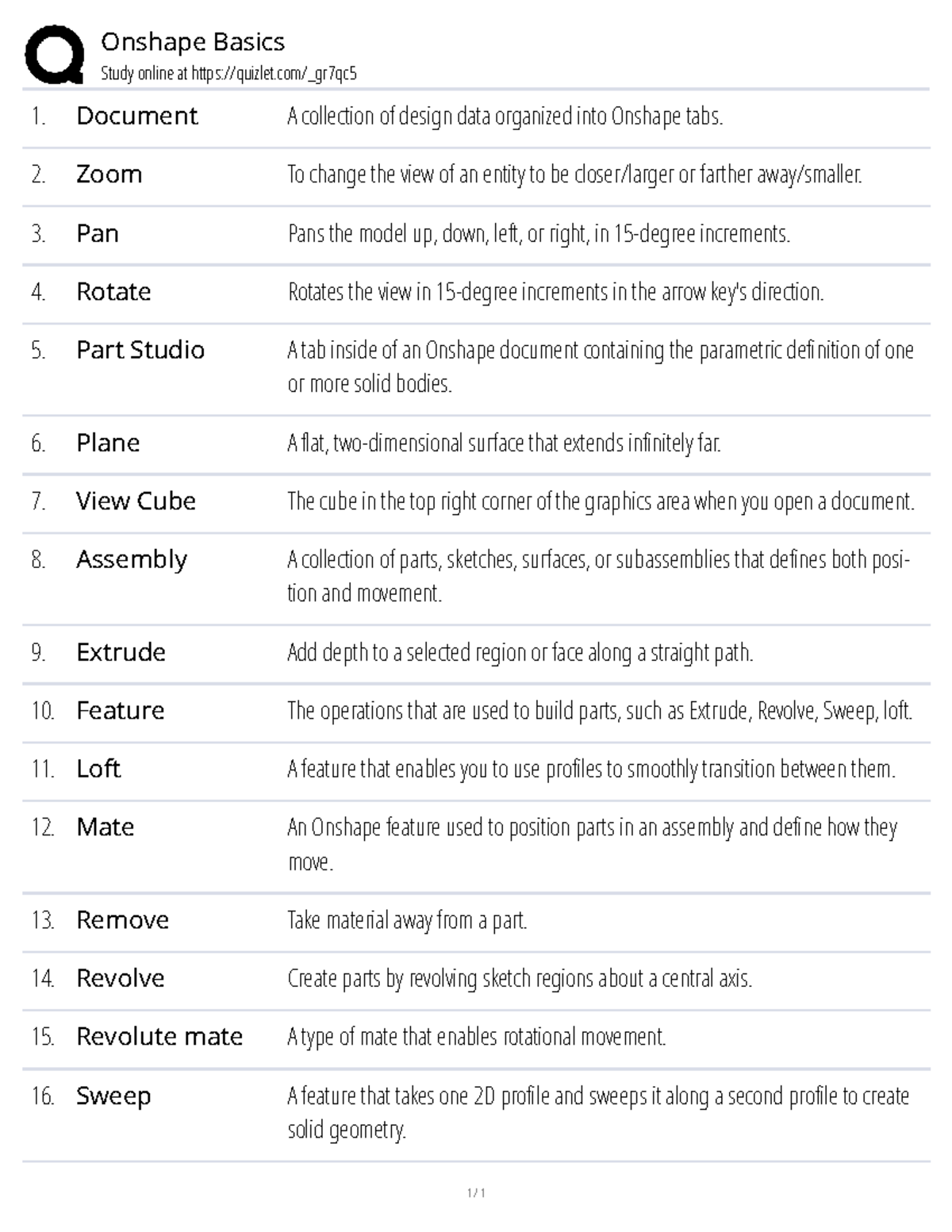 Onshape Basics
Study online at https://quizlet.com/_gr7qc5

1. Document
A collection of design data organized into Onshape tabs.

2. Zoom
To change the view of an entity to be closer/larger or farther away/smaller.

3. Pan
Pans the model up, down, left, or right, in 15-degree increments.

4. Rotate
Rotates the view in 15-degree increments in the arrow key's direction.

5. Part Studio
A tab inside of an Onshape document containing the parametric definition of one or more solid bodies.

6. Plane
A flat, two-dimensional surface that extends infinitely far.

7. View Cube
The cube in the top right corner of the graphics area when you open a document.

8. Assembly
A collection of parts, sketches, surfaces, or subassemblies that defines both position and movement.

9. Extrude
Add depth to a selected region or face along a straight path.

10. Feature
The operations that are used to build parts, such as Extrude, Revolve, Sweep, loft.

11. Loft
A feature that enables you to use profiles to smoothly transition between them.

12. Mate
An Onshape feature used to position parts in an assembly and define how they move.

13. Remove
Take material away from a part.

14. Revolve
Create parts by revolving sketch regions about a central axis.

15. Revolute mate
A type of mate that enables rotational movement.

16. Sweep
A feature that takes one 2D profile and sweeps it along a second profile to create solid geometry.

1 / 1